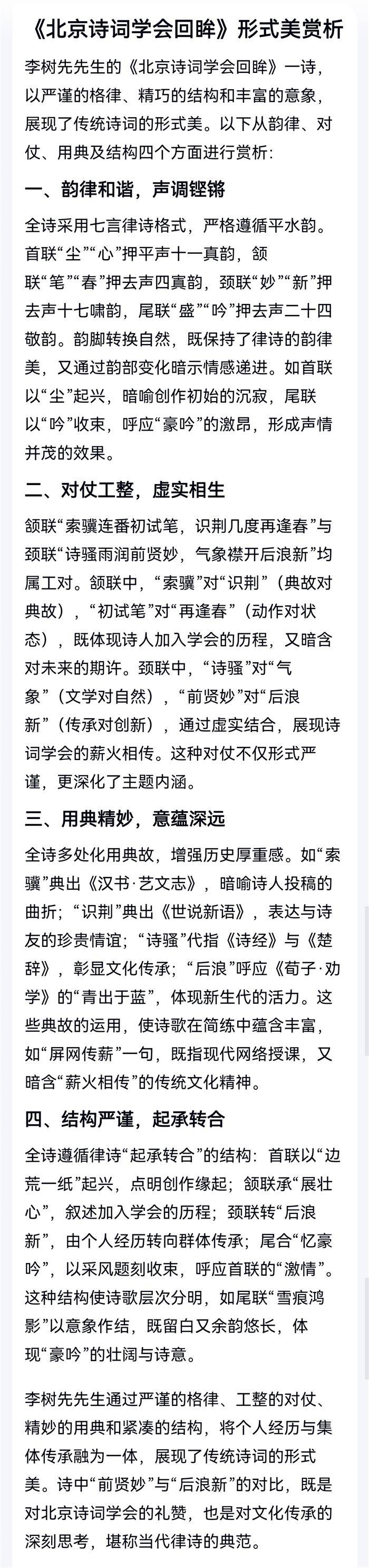 《北京诗词学会回眸》形式美赏析

李树先先生的《北京诗词学会回眸》一诗，以严谨的格律、精巧的结构和丰富的意象，展现了传统诗词的形式美。以下从韵律、对仗、用典及结构四个方面进行赏析：

一、韵律和谐，声调铿锵

全诗采用七言律诗格式，严格遵循平水韵。首联“尘”“心”押平声十一真韵，颔联“笔”“春”押去声四寘韵，颈联“妙”“新”押去声十七啸韵，尾联“盛”“吟”押去声二十四敬韵。韵脚转换自然，既保持了律诗的韵律美，又通过韵部变化暗示情感递进。如首联以“尘”起兴，暗喻创作初始的沉寂，尾联以“吟”收束，呼应“豪吟”的激昂，形成声情并茂的效果。

二、对仗工整，虚实相生

颔联“索骥连番初试笔，识荆几度再逢春”与颈联“诗骚雨润前贤妙，气象襟开后浪新”均属工对。颔联中，“索骥”对“识荆”（典故对典故），“初试笔”对“再逢春”（动作对状态），既体现诗人加入学会的历程，又暗含对未来的期许。颈联中，“诗骚”对“气象”（文学对自然），“前贤妙”对“后浪新”（传承对创新），通过虚实结合，展现诗词学会的薪火相传。这种对仗不仅形式严谨，更深化了主题内涵。

三、用典精妙，意蕴深远

全诗多处化用典故，增强历史厚重感。如“索骥”典出《汉书·艺文志》，暗喻诗人投稿的曲折；“识荆”典出《世说新语》，表达与诗友的珍贵情谊；“诗骚”代指《诗经》与《楚辞》，彰显文化传承；“后浪”呼应《荀子·劝学》的“青出于蓝”，体现新生代的活力。这些典故的运用，使诗歌在简练中蕴含丰富，如“屏网传薪”一句，既指现代网络授课，又暗含“薪火相传”的传统文化精神。

四、结构严谨，起承转合

全诗遵循律诗“起承转合”的结构：首联以“边荒一纸”起兴，点明创作缘起；颔联承“展壮心”，叙述加入学会的历程；颈联转“后浪新”，由个人经历转向群体传承；尾合“忆豪吟”，以采风题刻收束，呼应首联的“激情”。这种结构使诗歌层次分明，如尾联“雪痕鸿影”以意象作结，既留白又余韵悠长，体现“豪吟”的壮阔与诗意。

李树先先生通过严谨的格律、工整的对仗、精妙的用典和紧凑的结构，将个人经历与集体传承融为一体，展现了传统诗词的形式美。诗中“前贤妙”与“后浪新”的对比，既是对北京诗词学会的礼赞，也是对文化传承的深刻思考，堪称当代律诗的典范。